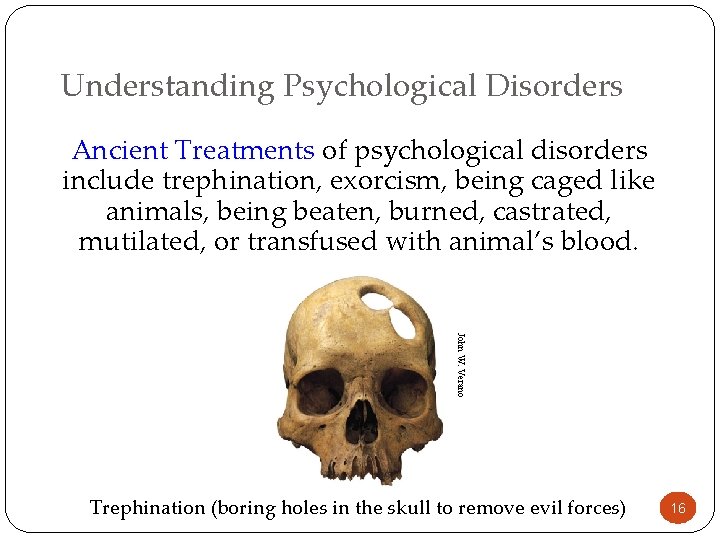 Understanding Psychological Disorders

Ancient Treatments of psychological disorders include trephination, exorcism, being caged like animals, being beaten, burned, castrated, mutilated, or transfused with animal's blood.

John W. Verano

Trephination (boring holes in the skull to remove evil forces)

16